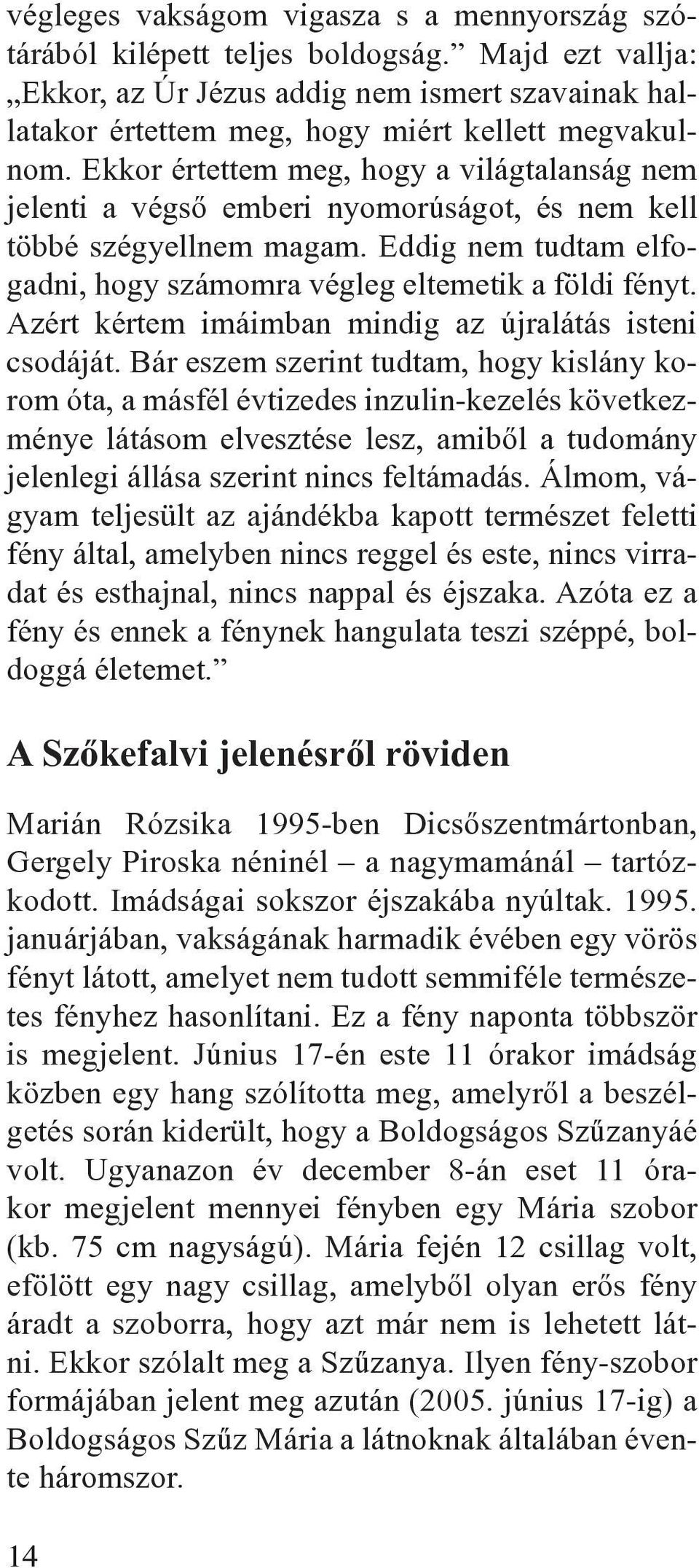 végleges vakságom vigasza s a mennyország szótárából kilépett teljes boldogság.” Majd ezt vallja: „Ekkor, az Úr Jézus addig nem ismert szavainak hallatakor értettem meg, hogy miért kellett megvakulnom. Ekkor értettem meg, hogy a világtalanság nem jelenti a végső emberi nyomorúságot, és nem kell többé szégyellnem magam. Eddig nem tudtam elfogadni, hogy számomra végleg eltemetik a földi fényt. Azért kértem imáimban mindig az újralátás isteni csodáját. Bár eszem szerint tudtam, hogy kislány korom óta, a másfél évtizedes inzulin-kezelés következménye látásom elvesztése lesz, amiből a tudomány jelenlegi állása szerint nincs feltámadás. Álmom, vágyam teljesült az ajándékba kapott természet feletti fény által, amelyben nincs reggel és este, nincs virradat és esthajnal, nincs nappal és éjszaka. Azóta ez a fény és ennek a fénynek hangulata teszi széppé, boldoggá életemet.”

A Szőkefalvi jelenésről röviden

Marián Rózsika 1995-ben Dicsőszentmártonban, Gergely Piroska néninél – a nagymamánál – tartózkodott. Imádságai sokszor éjszakába nyúltak. 1995. januárjában, vakságának harmadik évében egy vörös fényt látott, amelyet nem tudott semmiféle természetes fényhez hasonlítani. Ez a fény naponta többször is megjelent. Június 17-én este 11 órakor imádság közben egy hang szólította meg, amelyről a beszélgetés során kiderült, hogy a Boldogságos Szűzanyáé volt. Ugyanazon év december 8-án eset 11 órakor megjelent mennyei fényben egy Mária szobor (kb. 75 cm nagyságú). Mária fején 12 csillag volt, efölött egy nagy csillag, amelyből olyan erős fény áradt a szoborra, hogy azt már nem is lehetett látni. Ekkor szólalt meg a Szűzanya. Ilyen fény-szobor formájában jelent meg azután (2005. június 17-ig) a Boldogságos Szűz Mária a látnoknak általában évente háromszor.

14